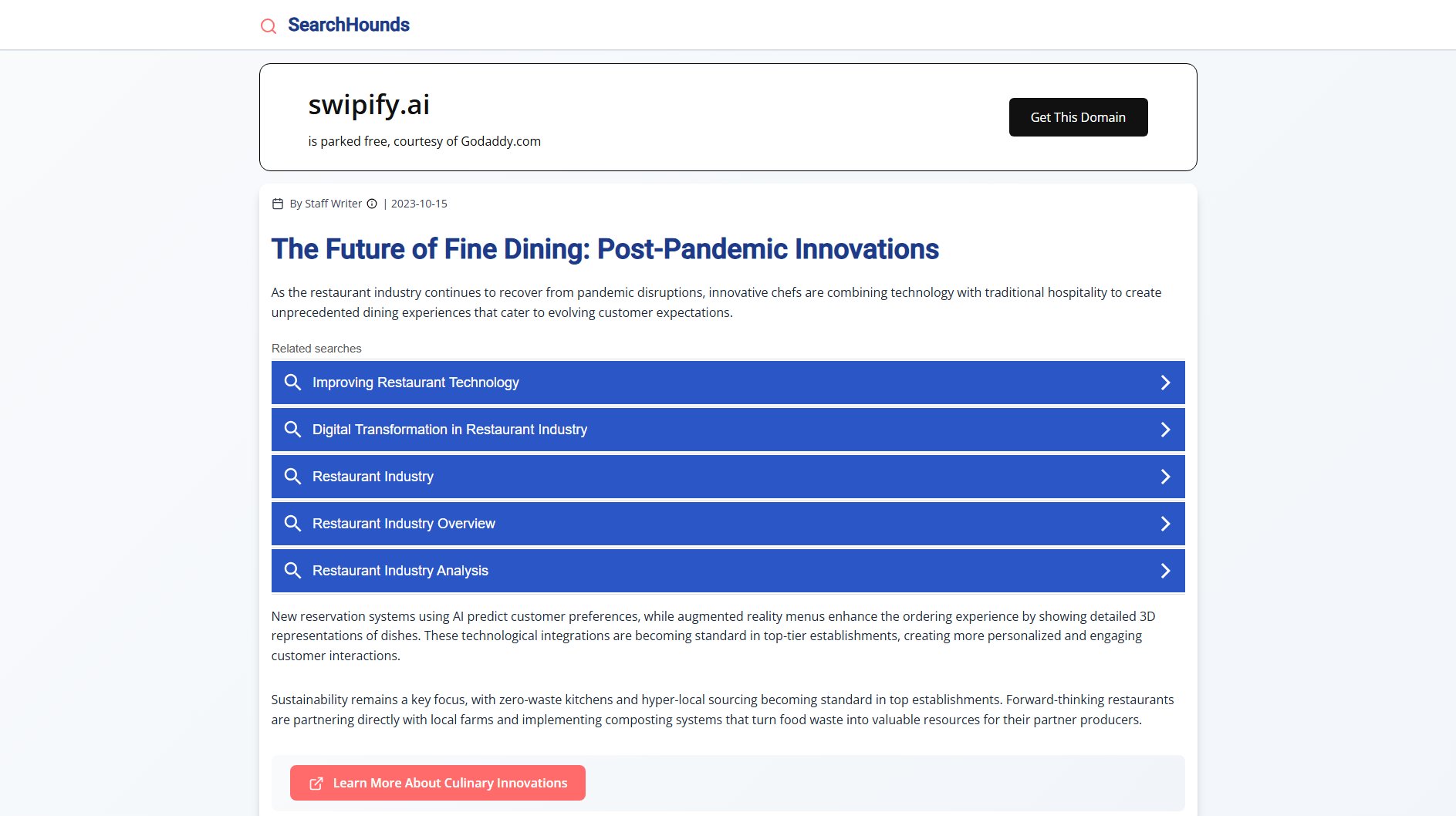 SearchHounds

swipify.ai

is parked free, courtesy of Godaddy.com

Get This Domain

By Staff Writer | 2023-10-15

The Future of Fine Dining: Post-Pandemic Innovations

As the restaurant industry continues to recover from pandemic disruptions, innovative chefs are combining technology with traditional hospitality to create unprecedented dining experiences that cater to evolving customer expectations.

Related searches

Improving Restaurant Technology

Digital Transformation in Restaurant Industry

Restaurant Industry

Restaurant Industry Overview

Restaurant Industry Analysis

New reservation systems using AI predict customer preferences, while augmented reality menus enhance the ordering experience by showing detailed 3D representations of dishes. These technological integrations are becoming standard in top-tier establishments, creating more personalized and engaging customer interactions.

Sustainability remains a key focus, with zero-waste kitchens and hyper-local sourcing becoming standard in top establishments. Forward-thinking restaurants are partnering directly with local farms and implementing composting systems that turn food waste into valuable resources for their partner producers.

Learn More About Culinary Innovations